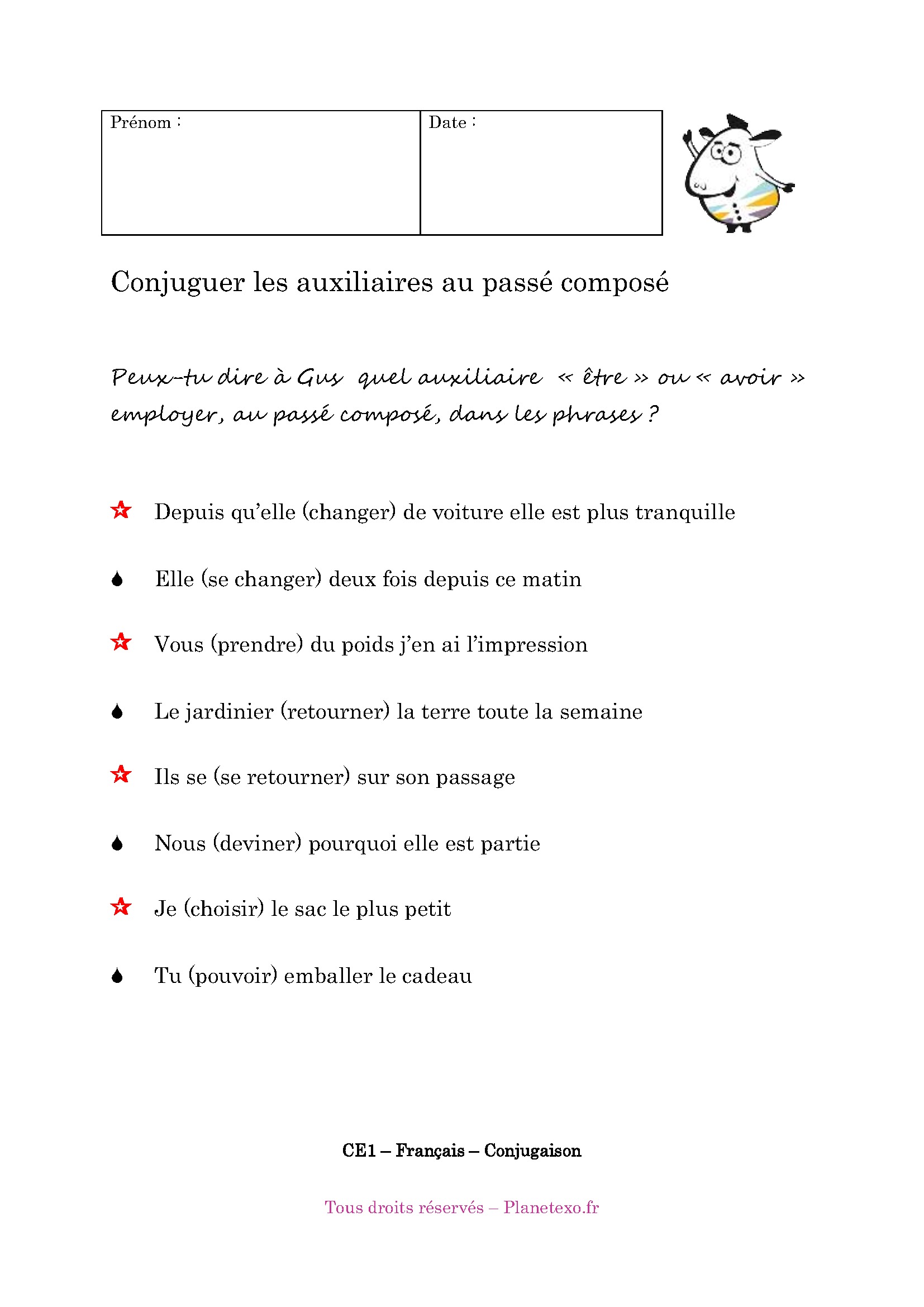 | Prénom : | Date : |
|---|---|

Conjuguer les auxiliaires au passé composé

Peux-tu dire à Gus quel auxiliaire « être » ou « avoir » employer, au passé composé, dans les phrases ?

Depuis qu'elle (changer) de voiture elle est plus tranquille

Elle (se changer) deux fois depuis ce matin

Vous (prendre) du poids j'en ai l'impression

Le jardinier (retourner) la terre toute la semaine

Ils se (se retourner) sur son passage

Nous (deviner) pourquoi elle est partie

Je (choisir) le sac le plus petit

Tu (pouvoir) emballer le cadeau

CE1 – Français – Conjugaison

Tous droits réservés – Planetexo.fr